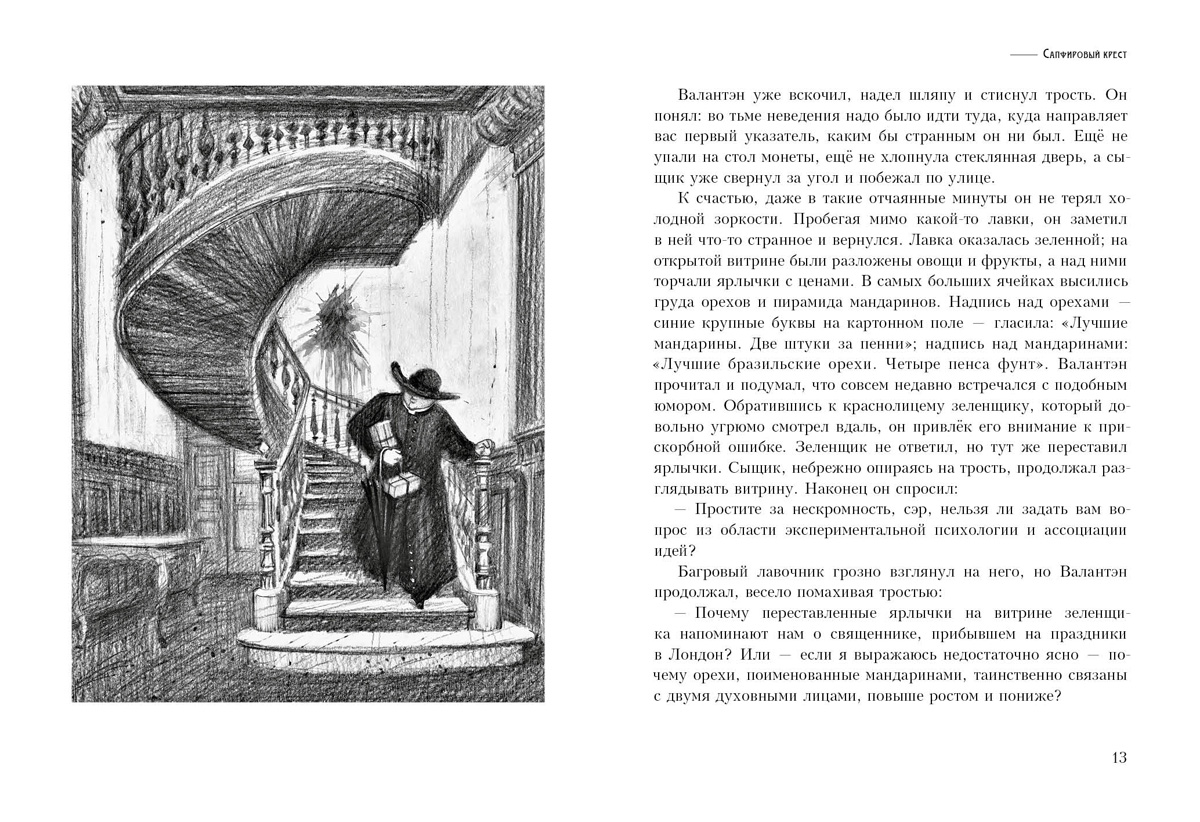 Сапфировый крест

Валантэн уже вскочил, надел шляпу и стиснул трость. Он понял: во тьме неведения надо было идти туда, куда направляет вас первый указатель, каким бы странным он ни был. Ещё не упали на стол монеты, ещё не хлопнула стеклянная дверь, а сыщик уже свернул за угол и побежал по улице.

К счастью, даже в такие отчаянные минуты он не терял холодной зоркости. Пробегая мимо какой-то лавки, он заметил в ней что-то странное и вернулся. Лавка оказалась зеленной; на открытой витрине были разложены овощи и фрукты, а над ними торчали ярлычки с ценами. В самых больших ячейках высились груда орехов и пирамида мандаринов. Надпись над орехами — синие крупные буквы на картонном поле — гласила: «Лучшие мандарины. Две штуки за пенни»; надпись над мандаринами: «Лучшие бразильские орехи. Четыре пенса фунт». Валантэн прочитал и подумал, что совсем недавно встречался с подобным юмором. Обратившись к краснолицему зеленщику, который довольно угрюмо смотрел вдаль, он привлёк его внимание к прискорбной ошибке. Зеленщик не ответил, но тут же переставил ярлычки. Сыщик, небрежно опираясь на трость, продолжал разглядывать витрину. Наконец он спросил:

— Простите за нескромность, сэр, нельзя ли задать вам вопрос из области экспериментальной психологии и ассоциации идей?

Багровый лавочник грозно взглянул на него, но Валантэн продолжал, весело помахивая тростью:

— Почему переставленные ярлычки на витрине зеленщика напоминают нам о священнике, прибывшем на праздники в Лондон? Или — если я выражаюсь недостаточно ясно — почему орехи, поименованные мандаринами, таинственно связаны с двумя духовными лицами, повыше ростом и пониже?

13